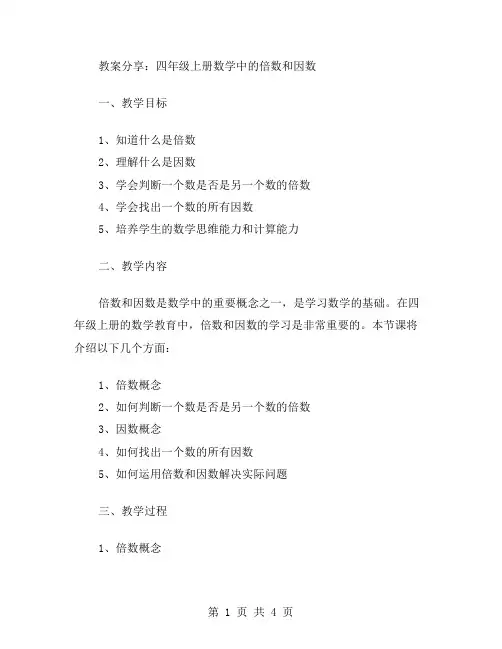 教案分享：四年级上册数学中的倍数和因数

一、教学目标

1、知道什么是倍数
2、理解什么是因数
3、学会判断一个数是否是另一个数的倍数
4、学会找出一个数的所有因数
5、培养学生的数学思维能力和计算能力

二、教学内容

倍数和因数是数学中的重要概念之一，是学习数学的基础。在四年级上册的数学教育中，倍数和因数的学习是非常重要的。本节课将介绍以下几个方面：

1、倍数概念
2、如何判断一个数是否是另一个数的倍数
3、因数概念
4、如何找出一个数的所有因数
5、如何运用倍数和因数解决实际问题

三、教学过程

1、倍数概念

第 1 页 共 4 页